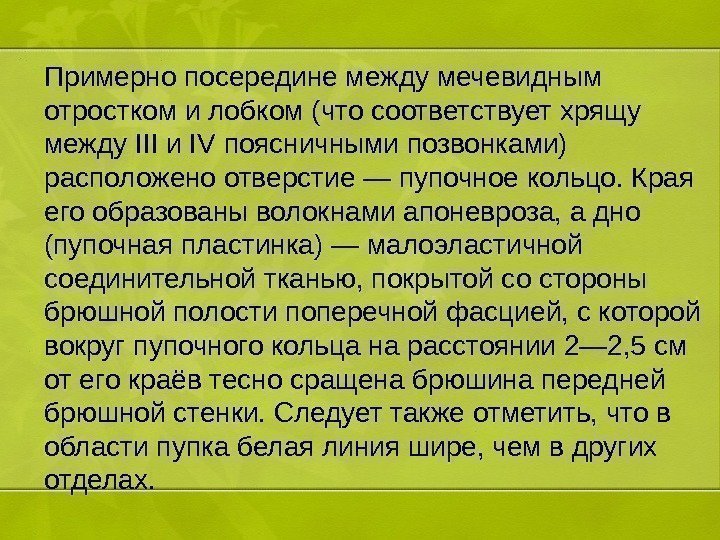 Примерно посередине между мечевидным отростком и лобком (что соответствует хрящу между III и IV поясничными позвонками) расположено отверстие — пупочное кольцо. Края его образованы волокнами апоневроза, а дно (пупочная пластинка) — малоэластичной соединительной тканью, покрытой со стороны брюшной полости поперечной фасцией, с которой вокруг пупочного кольца на расстоянии 2—2,5 см от его краёв тесно сращена брюшина передней брюшной стенки. Следует также отметить, что в области пупка белая линия шире, чем в других отделах.